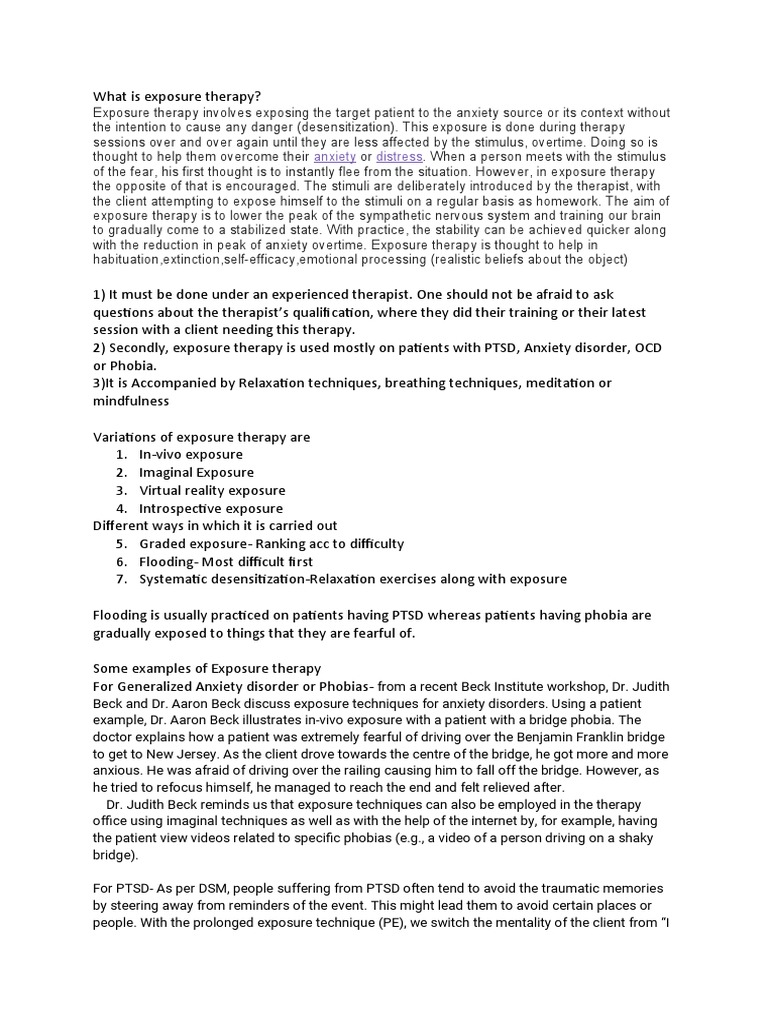 What is exposure therapy?
Exposure therapy involves exposing the target patient to the anxiety source or its context without the intention to cause any danger (desensitization). This exposure is done during therapy sessions over and over again until they are less affected by the stimulus, overtime. Doing so is thought to help them overcome their anxiety or distress. When a person meets with the stimulus of the fear, his first thought is to instantly flee from the situation. However, in exposure therapy the opposite of that is encouraged. The stimuli are deliberately introduced by the therapist, with the client attempting to expose himself to the stimuli on a regular basis as homework. The aim of exposure therapy is to lower the peak of the sympathetic nervous system and training our brain to gradually come to a stabilized state. With practice, the stability can be achieved quicker along with the reduction in peak of anxiety overtime. Exposure therapy is thought to help in habituation,extinction,self-efficacy,emotional processing (realistic beliefs about the object)

1) It must be done under an experienced therapist. One should not be afraid to ask questions about the therapist's qualification, where they did their training or their latest session with a client needing this therapy.
2) Secondly, exposure therapy is used mostly on patients with PTSD, Anxiety disorder, OCD or Phobia.
3)It is Accompanied by Relaxation techniques, breathing techniques, meditation or mindfulness

Variations of exposure therapy are
1. In-vivo exposure
2. Imaginal Exposure
3. Virtual reality exposure
4. Introspective exposure
Different ways in which it is carried out
5. Graded exposure- Ranking acc to difficulty
6. Flooding- Most difficult first
7. Systematic desensitization-Relaxation exercises along with exposure

Flooding is usually practiced on patients having PTSD whereas patients having phobia are gradually exposed to things that they are fearful of.

Some examples of Exposure therapy
For Generalized Anxiety disorder or Phobias- from a recent Beck Institute workshop, Dr. Judith Beck and Dr. Aaron Beck discuss exposure techniques for anxiety disorders. Using a patient example, Dr. Aaron Beck illustrates in-vivo exposure with a patient with a bridge phobia. The doctor explains how a patient was extremely fearful of driving over the Benjamin Franklin bridge to get to New Jersey. As the client drove towards the centre of the bridge, he got more and more anxious. He was afraid of driving over the railing causing him to fall off the bridge. However, as he tried to refocus himself, he managed to reach the end and felt relieved after.
Dr. Judith Beck reminds us that exposure techniques can also be employed in the therapy office using imaginal techniques as well as with the help of the internet by, for example, having the patient view videos related to specific phobias (e.g., a video of a person driving on a shaky bridge).

For PTSD- As per DSM, people suffering from PTSD often tend to avoid the traumatic memories by steering away from reminders of the event. This might lead them to avoid certain places or people. With the prolonged exposure technique (PE), we switch the mentality of the client from "I